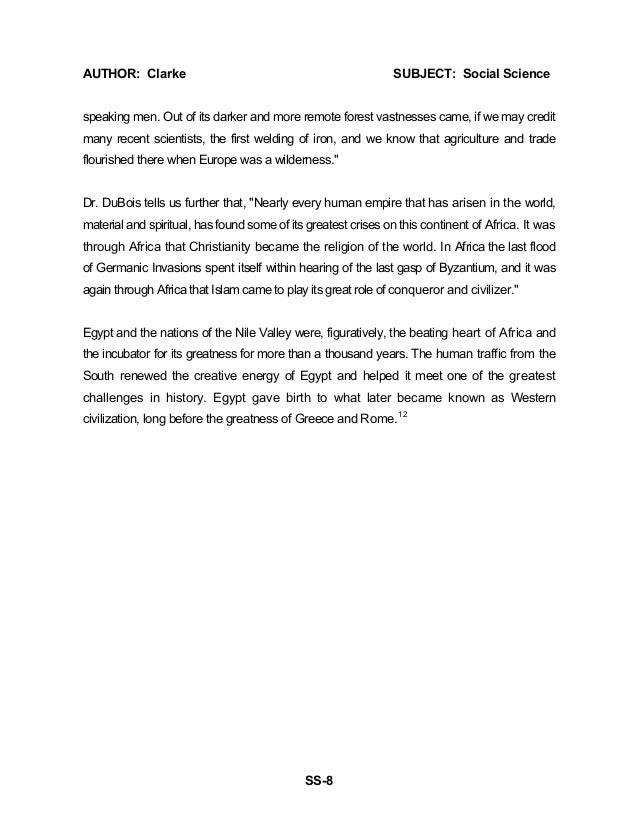 AUTHOR: Clarke SUBJECT: Social Science

speaking men. Out of its darker and more remote forest vastnesses came, if we may credit many recent scientists, the first welding of iron, and we know that agriculture and trade flourished there when Europe was a wilderness."

Dr. DuBois tells us further that, "Nearly every human empire that has arisen in the world, material and spiritual, has found some of its greatest crises on this continent of Africa. It was through Africa that Christianity became the religion of the world. In Africa the last flood of Germanic Invasions spent itself within hearing of the last gasp of Byzantium, and it was again through Africa that Islam came to play its great role of conqueror and civilizer."

Egypt and the nations of the Nile Valley were, figuratively, the beating heart of Africa and the incubator for its greatness for more than a thousand years. The human traffic from the South renewed the creative energy of Egypt and helped it meet one of the greatest challenges in history. Egypt gave birth to what later became known as Western civilization, long before the greatness of Greece and Rome.$^{12}$

SS-8